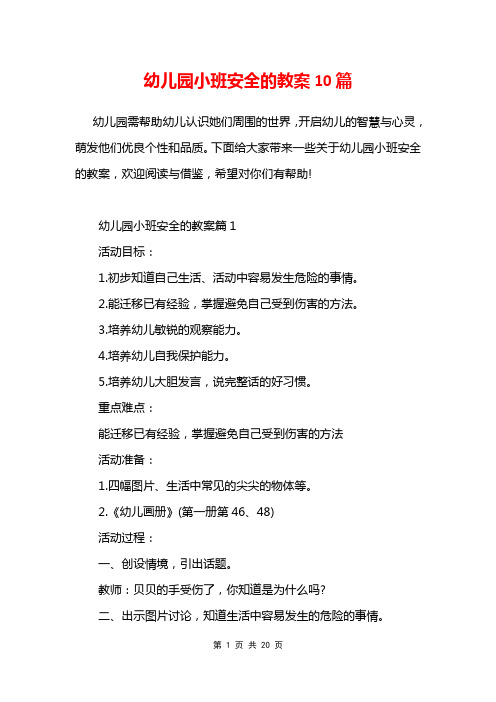 幼儿园小班安全的教案10篇

幼儿园需帮助幼儿认识她们周围的世界，开启幼儿的智慧与心灵，萌发他们优良个性和品质。下面给大家带来一些关于幼儿园小班安全的教案，欢迎阅读与借鉴，希望对你们有帮助!

幼儿园小班安全的教案篇1

活动目标：

1.初步知道自己生活、活动中容易发生危险的事情。

2.能迁移已有经验，掌握避免自己受到伤害的方法。

3.培养幼儿敏锐的观察能力。

4.培养幼儿自我保护能力。

5.培养幼儿大胆发言，说完整话的好习惯。

重点难点：

能迁移已有经验，掌握避免自己受到伤害的方法

活动准备：

1.四幅图片、生活中常见的尖尖的物体等。

2.《幼儿画册》(第一册第46、48)

活动过程：

一、创设情境，引出话题。

教师：贝贝的手受伤了，你知道是为什么吗?

二、出示图片讨论，知道生活中容易发生的危险的事情。

第 1 页 共 20 页